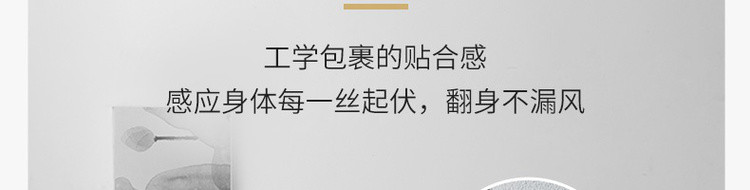 工学包裹的贴合感
感应身体每一丝起伏，翻身不漏风